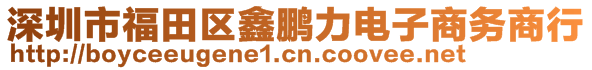 深圳市福田区鑫鹏力电子商务商行
http://boyceeugene1.cn.coovee.net